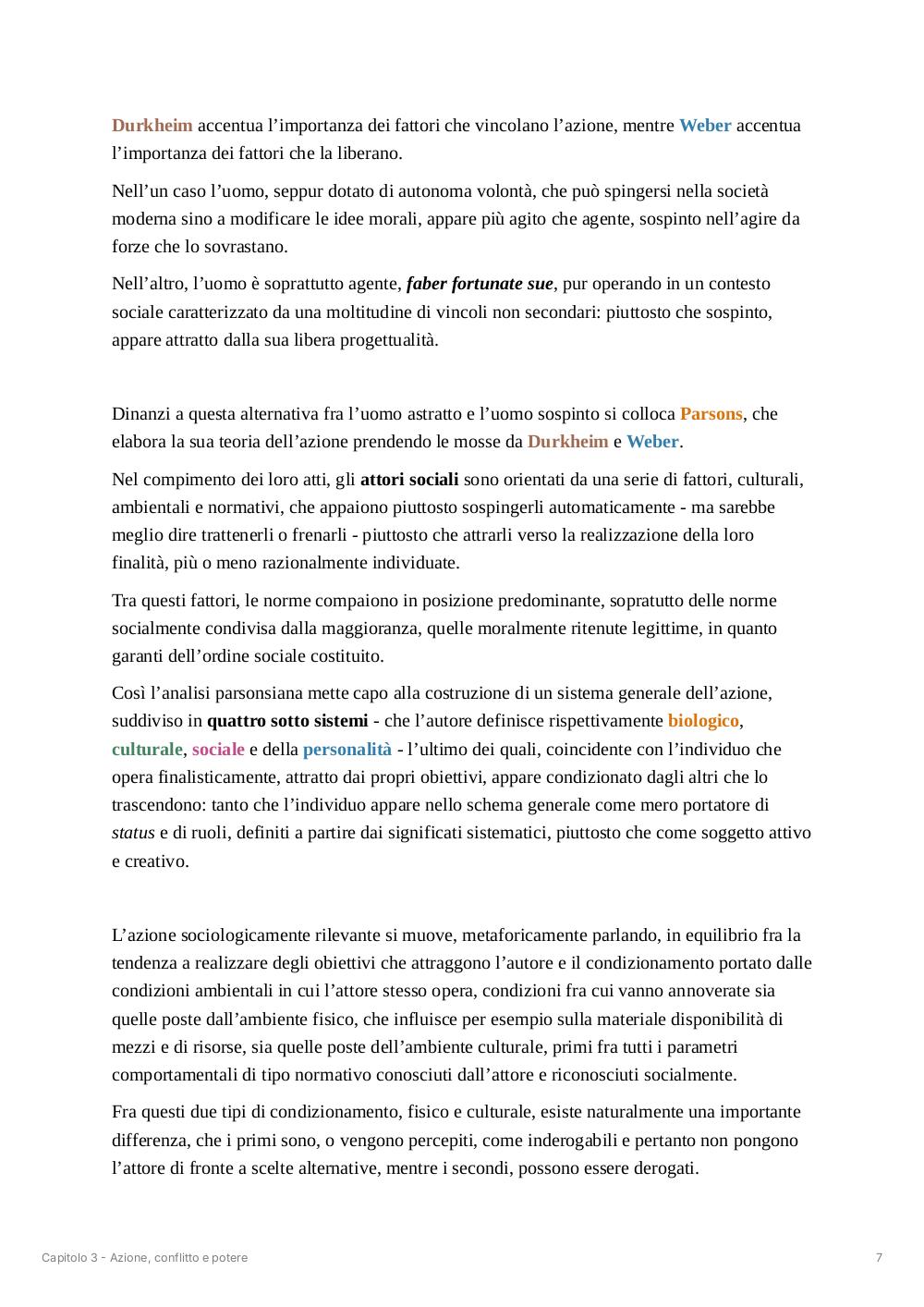 Durkheim accentua l’importanza dei fattori che vincolano l’azione, mentre Weber accentua l’importanza dei fattori che la liberano.

Nell’un caso l’uomo, seppur dotato di autonoma volontà, che può spingersi nella società moderna sino a modificare le idee morali, appare più agito che agente, sospinto nell’agire da forze che lo sovrastano.

Nell’altro, l’uomo è soprattutto agente, faber fortunate sue, pur operando in un contesto sociale caratterizzato da una moltitudine di vincoli non secondari: piuttosto che sospinto, appare attratto dalla sua libera progettualità.

Dinanzi a questa alternativa fra l’uomo astratto e l’uomo sospinto si colloca Parsons, che elabora la sua teoria dell’azione prendendo le mosse da Durkheim e Weber.

Nel compimento dei loro atti, gli attori sociali sono orientati da una serie di fattori, culturali, ambientali e normativi, che appaiono piuttosto sospingerli automaticamente - ma sarebbe meglio dire trattenerli o frenarli - piuttosto che attrarli verso la realizzazione della loro finalità, più o meno razionalmente individuate.

Tra questi fattori, le norme compaiono in posizione predominante, sopratutto delle norme socialmente condivisa dalla maggioranza, quelle moralmente ritenute legittime, in quanto garanti dell’ordine sociale costituito.

Così l’analisi parsonsiana mette capo alla costruzione di un sistema generale dell’azione, suddiviso in quattro sotto sistemi - che l’autore definisce rispettivamente biologico, culturale, sociale e della personalità - l’ultimo dei quali, coincidente con l’individuo che opera finalisticamente, attratto dai propri obiettivi, appare condizionato dagli altri che lo trascendono: tanto che l’individuo appare nello schema generale come mero portatore di status e di ruoli, definiti a partire dai significati sistematici, piuttosto che come soggetto attivo e creativo.

L’azione sociologicamente rilevante si muove, metaforicamente parlando, in equilibrio fra la tendenza a realizzare degli obiettivi che attraggono l’autore e il condizionamento portato dalle condizioni ambientali in cui l’attore stesso opera, condizioni fra cui vanno annoverate sia quelle poste dall’ambiente fisico, che influisce per esempio sulla materiale disponibilità di mezzi e di risorse, sia quelle poste dell’ambiente culturale, primi fra tutti i parametri comportamentali di tipo normativo conosciuti dall’attore e riconosciuti socialmente.

Fra questi due tipi di condizionamento, fisico e culturale, esiste naturalmente una importante differenza, che i primi sono, o vengono percepiti, come inderogabili e pertanto non pongono l’attore di fronte a scelte alternative, mentre i secondi, possono essere derogati.

Capitolo 3 - Azione, conflitto e potere

7